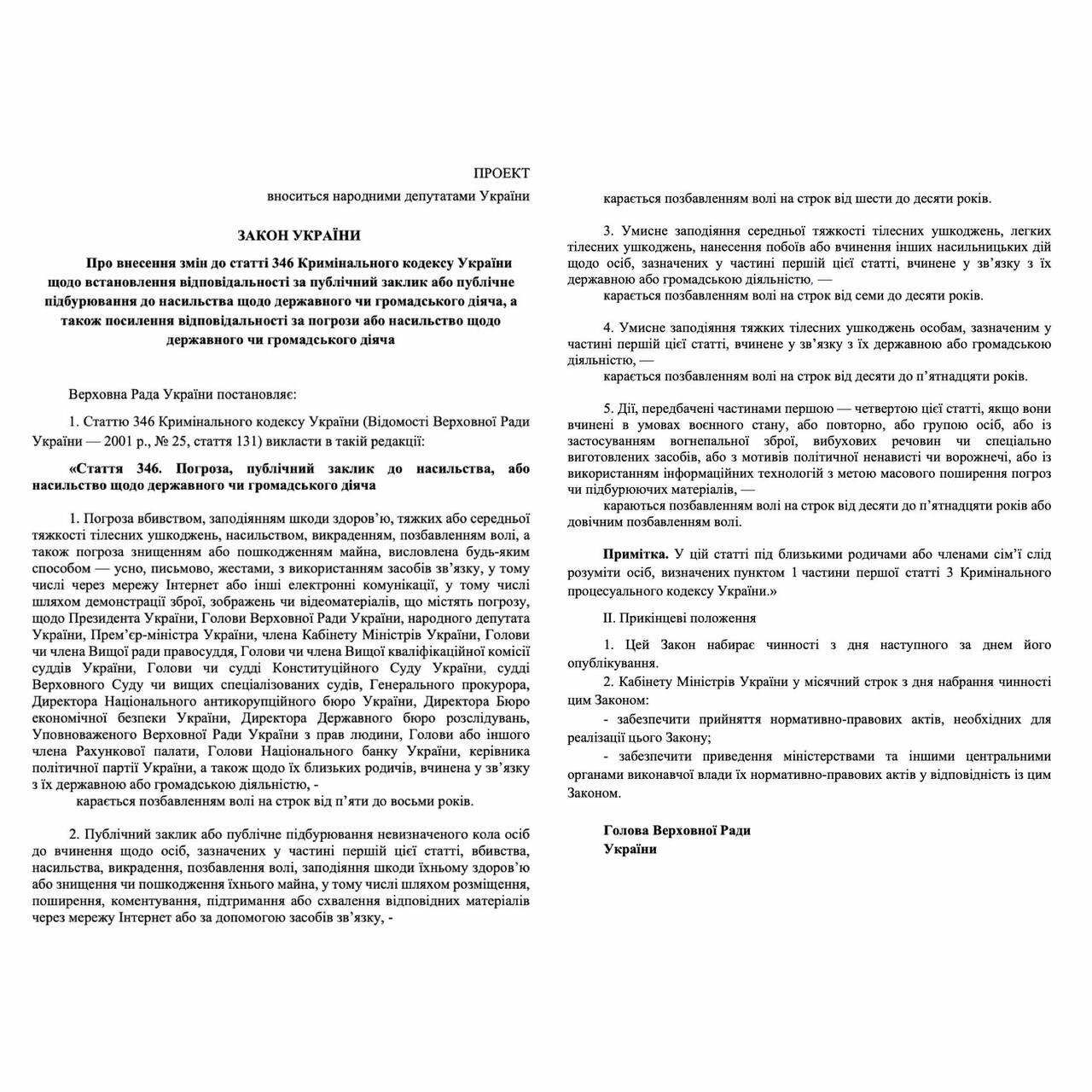 ПРОЕКТ

вноситься народними депутатами України

ЗАКОН УКРАЇНИ

Про внесення змін до статті 346 Кримінального кодексу України щодо встановлення відповідальності за публічний заклик або публічне підбурювання до насильства щодо державного чи громадського діяча, а також посилення відповідальності за погрози або насильство щодо державного чи громадського діяча

Верховна Рада України постановляє:

1. Статтю 346 Кримінального кодексу України (Відомості Верховної Ради України — 2001 р., № 25, стаття 131) викласти в такій редакції:

«Стаття 346. Погроза, публічний заклик до насильства, або насильство щодо державного чи громадського діяча

1. Погроза вбивством, заподіянням шкоди здоров'ю, тяжких або середньої тяжкості тілесних ушкоджень, насильством, викраденням, позбавленням волі, а також погроза знищенням або пошкодженням майна, висловлена будь-яким способом — усно, письмово, жестами, з використанням засобів зв'язку, у тому числі через мережу Інтернет або інші електронні комунікації, у тому числі шляхом демонстрації зброї, зображень чи відеоматеріалів, що містять погрозу, щодо Президента України, Голови Верховної Ради України, народного депутата України, Прем'єр-міністра України, члена Кабінету Міністрів України, Голови чи члена Вищої ради правосуддя, Голови чи члена Вищої кваліфікаційної комісії суддів України, Голови чи судді Конституційного Суду України, судді Верховного Суду чи вищих спеціалізованих судів, Генерального прокурора, Директора Національного антикорупційного бюро України, Директора Бюро економічної безпеки України, Директора Державного бюро розслідувань, Уповноваженого Верховної Ради України з прав людини, Голови або іншого члена Рахункової палати, Голови Національного банку України, керівника політичної партії України, а також щодо їх близьких родичів, вчинена у зв'язку з їх державною або громадською діяльністю, -

карається позбавленням волі на строк від п'яти до восьми років.

2. Публічний заклик або публічне підбурювання невизначеного кола осіб до вчинення щодо осіб, зазначених у частині першій цієї статті, вбивства, насильства, викрадення, позбавлення волі, заподіяння шкоди їхньому здоров'ю або знищення чи пошкодження їхнього майна, у тому числі шляхом розміщення, поширення, коментування, підтримання або схвалення відповідних матеріалів через мережу Інтернет або за допомогою засобів зв'язку, -

карається позбавленням волі на строк від шести до десяти років.

3. Умисне заподіяння середньої тяжкості тілесних ушкоджень, легких тілесних ушкоджень, нанесення побоїв або вчинення інших насильницьких дій щодо осіб, зазначених у частині першій цієї статті, вчинене у зв'язку з їх державною або громадською діяльністю, —

карається позбавленням волі на строк від семи до десяти років.

4. Умисне заподіяння тяжких тілесних ушкоджень особам, зазначеним у частині першій цієї статті, вчинене у зв'язку з їх державною або громадською діяльністю, —

карається позбавленням волі на строк від десяти до п'ятнадцяти років.

5. Дії, передбачені частинами першою — четвертою цієї статті, якщо вони вчинені в умовах воєнного стану, або повторно, або групою осіб, або із застосуванням вогнепальної зброї, вибухових речовин чи спеціально виготовлених засобів, або з мотивів політичної ненависті чи ворожнечі, або із використанням інформаційних технологій з метою масового поширення погроз чи підбурюючих матеріалів, —

караються позбавленням волі на строк від десяти до п'ятнадцяти років або довічним позбавленням волі.

Примітка. У цій статті під близькими родичами або членами сім'ї слід розуміти осіб, визначених пунктом 1 частини першої статті 3 Кримінального процесуального кодексу України.»

II. Прикінцеві положення

1. Цей Закон набирає чинності з дня наступного за днем його опублікування.

2. Кабінету Міністрів України у місячний строк з дня набрання чинності цим Законом:

- забезпечити прийняття нормативно-правових актів, необхідних для реалізації цього Закону;

- забезпечити приведення міністерствами та іншими центральними органами виконавчої влади їх нормативно-правових актів у відповідність із цим Законом.

Голова Верховної Ради України